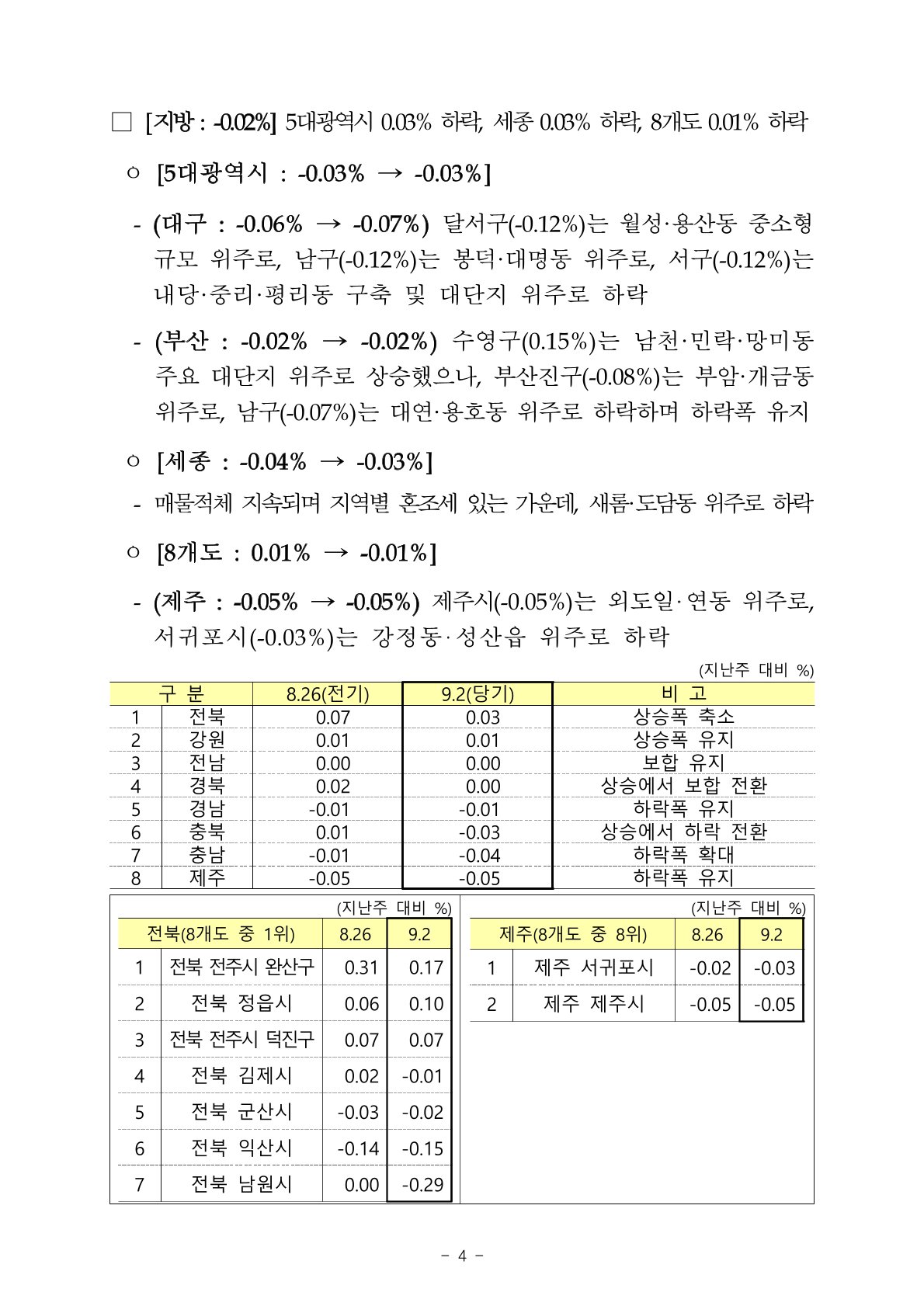 □ [지방 : -0.02%] 5대광역시 0.03% 하락, 세종 0.03% 하락, 8개도 0.01% 하락

○ [5대광역시 : -0.03% → -0.03%]

- (대구 : -0.06% → -0.07%) 달서구(-0.12%)는 월성·용산동 중소형 규모 위주로, 남구(-0.12%)는 봉덕·대명동 위주로, 서구(-0.12%)는 내당·중리·평리동 구축 및 대단지 위주로 하락

- (부산 : -0.02% → -0.02%) 수영구(0.15%)는 남천·민락·망미동 주요 대단지 위주로 상승했으나, 부산진구(-0.08%)는 부암·개금동 위주로, 남구(-0.07%)는 대연·용호동 위주로 하락하며 하락폭 유지

○ [세종 : -0.04% → -0.03%]

- 매물적체 지속되며 지역별 혼조세 있는 가운데, 새롬·도담동 위주로 하락

○ [8개도 : 0.01% → -0.01%]

- (제주 : -0.05% → -0.05%) 제주시(-0.05%)는 외도일·연동 위주로, 서귀포시(-0.03%)는 강정동·성산읍 위주로 하락

(지난주 대비 %)

| 구 분 | | 8.26(전기) | 9.2(당기) | 비 고 |
|---|---|---|---|---|
| 1 | 전북 | 0.07 | 0.03 | 상승폭 축소 |
| 2 | 강원 | 0.01 | 0.01 | 상승폭 유지 |
| 3 | 전남 | 0.00 | 0.00 | 보합 유지 |
| 4 | 경북 | 0.02 | 0.00 | 상승에서 보합 전환 |
| 5 | 경남 | -0.01 | -0.01 | 하락폭 유지 |
| 6 | 충북 | 0.01 | -0.03 | 상승에서 하락 전환 |
| 7 | 충남 | -0.01 | -0.04 | 하락폭 확대 |
| 8 | 제주 | -0.05 | -0.05 | 하락폭 유지 |

(지난주 대비 %)

| 전북(8개도 중 1위) | | 8.26 | 9.2 |
|---|---|---|---|
| 1 | 전북 전주시 완산구 | 0.31 | 0.17 |
| 2 | 전북 정읍시 | 0.06 | 0.10 |
| 3 | 전북 전주시 덕진구 | 0.07 | 0.07 |
| 4 | 전북 김제시 | 0.02 | -0.01 |
| 5 | 전북 군산시 | -0.03 | -0.02 |
| 6 | 전북 익산시 | -0.14 | -0.15 |
| 7 | 전북 남원시 | 0.00 | -0.29 |

(지난주 대비 %)

| 제주(8개도 중 8위) | | 8.26 | 9.2 |
|---|---|---|---|
| 1 | 제주 서귀포시 | -0.02 | -0.03 |
| 2 | 제주 제주시 | -0.05 | -0.05 |

- 4 -